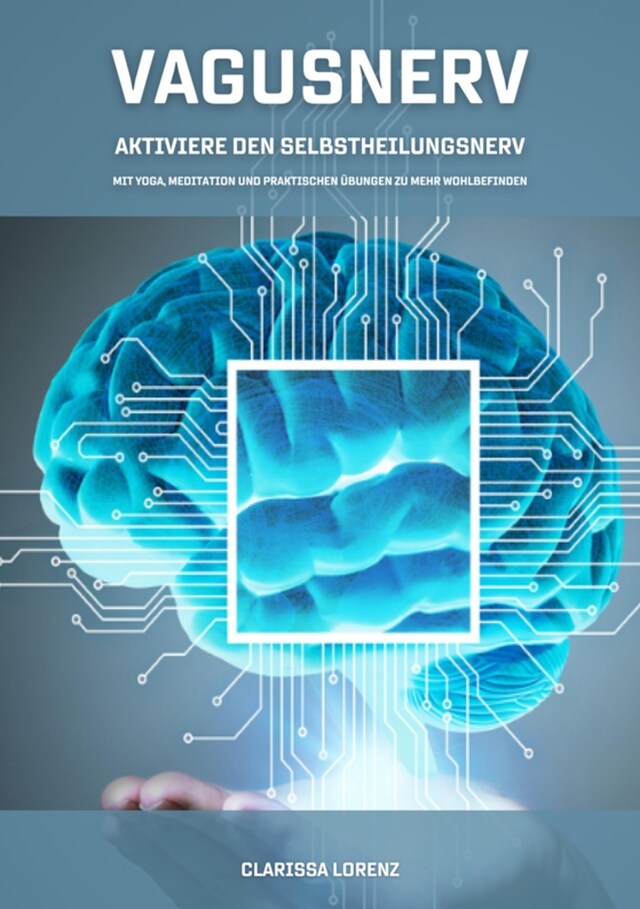 VAGUSNERV

AKTIVIERE DEN SELBSTHEILUNGSNERV

MIT YOGA, MEDITATION UND PRAKTISCHEN ÜBUNGEN ZU MEHR WOHLBEFINDEN

CLARISSA LORENZ